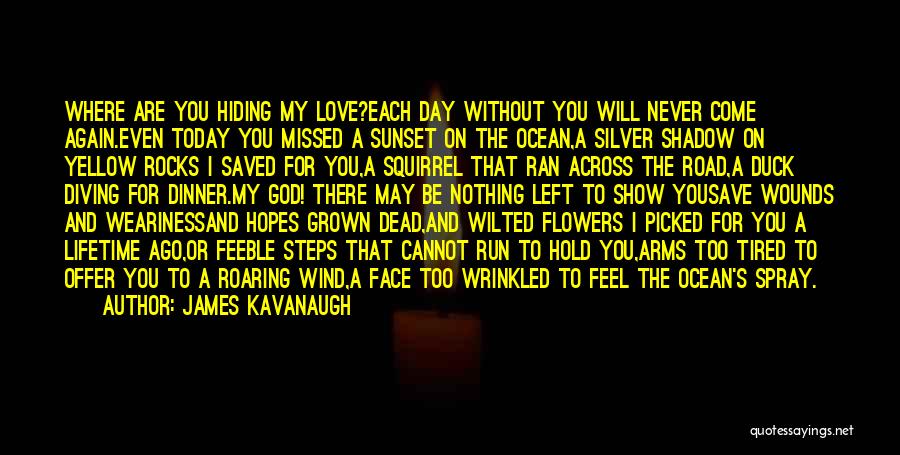 WHERE ARE YOU HIDING MY LOVE?EACH DAY WITHOUT YOU WILL NEVER COME AGAIN.EVEN TODAY YOU MISSED A SUNSET ON THE OCEAN,A SILVER SHADOW ON YELLOW ROCKS I SAVED FOR YOU,A SQUIRREL THAT RAN ACROSS THE ROAD,A DUCK DIVING FOR DINNER.MY GOD! THERE MAY BE NOTHING LEFT TO SHOW YOUSAVE WOUNDS AND WEARINESSAND HOPES GROWN DEAD,AND WILTED FLOWERS I PICKED FOR YOU A LIFETIME AGO,OR FEEBLE STEPS THAT CANNOT RUN TO HOLD YOU,ARMS TOO TIRED TO OFFER YOU TO A ROARING WIND,A FACE TOO WRINKLED TO FEEL THE OCEAN'S SPRAY.

AUTHOR: JAMES KAVANAUGH

quotessayings.net